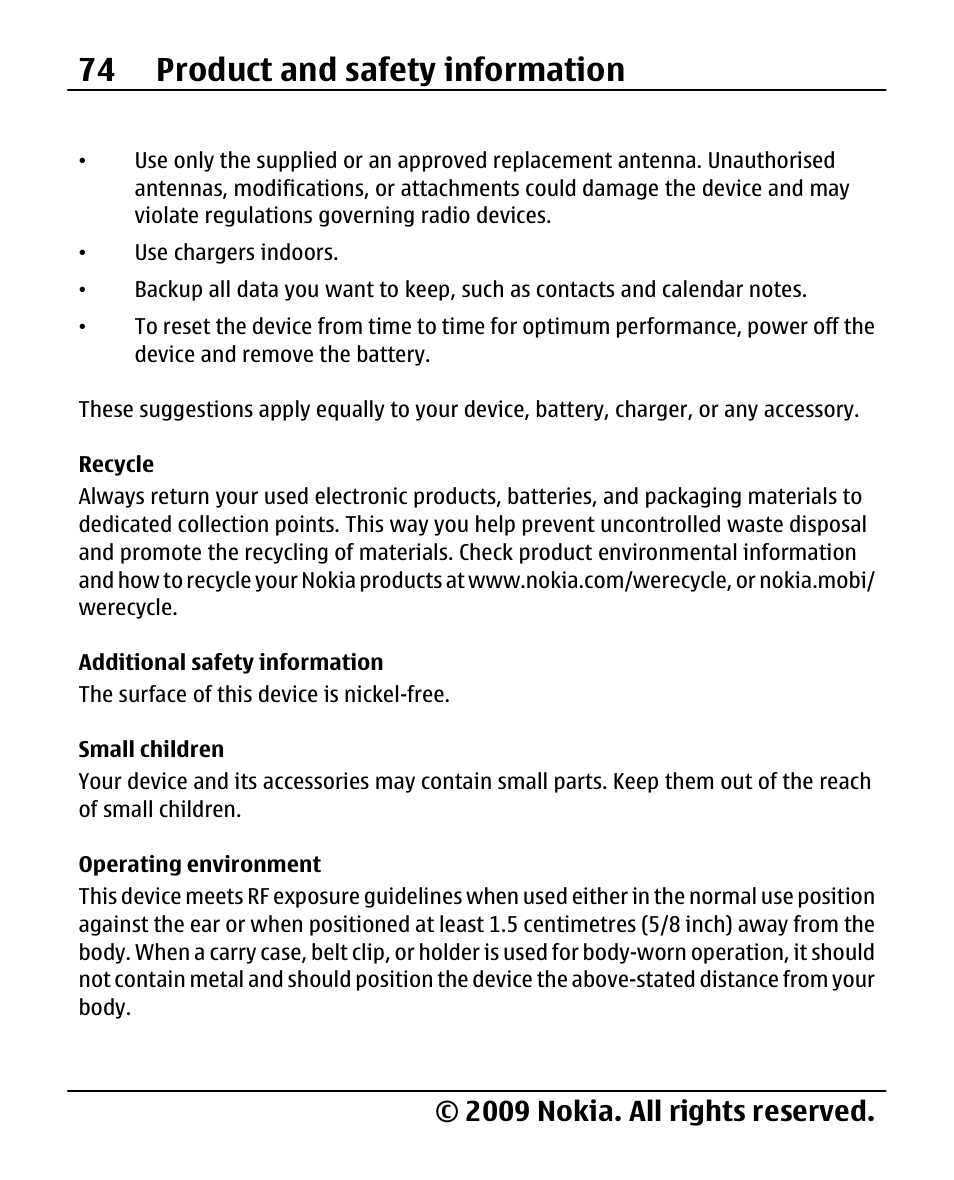 74 Product and safety information

• Use only the supplied or an approved replacement antenna. Unauthorised antennas, modifications, or attachments could damage the device and may violate regulations governing radio devices.

• Use chargers indoors.

• Backup all data you want to keep, such as contacts and calendar notes.

• To reset the device from time to time for optimum performance, power off the device and remove the battery.

These suggestions apply equally to your device, battery, charger, or any accessory.

Recycle

Always return your used electronic products, batteries, and packaging materials to dedicated collection points. This way you help prevent uncontrolled waste disposal and promote the recycling of materials. Check product environmental information and how to recycle your Nokia products at www.nokia.com/werecycle, or nokia.mobi/werecycle.

Additional safety information

The surface of this device is nickel-free.

Small children

Your device and its accessories may contain small parts. Keep them out of the reach of small children.

Operating environment

This device meets RF exposure guidelines when used either in the normal use position against the ear or when positioned at least 1.5 centimetres (5/8 inch) away from the body. When a carry case, belt clip, or holder is used for body-worn operation, it should not contain metal and should position the device the above-stated distance from your body.

© 2009 Nokia. All rights reserved.